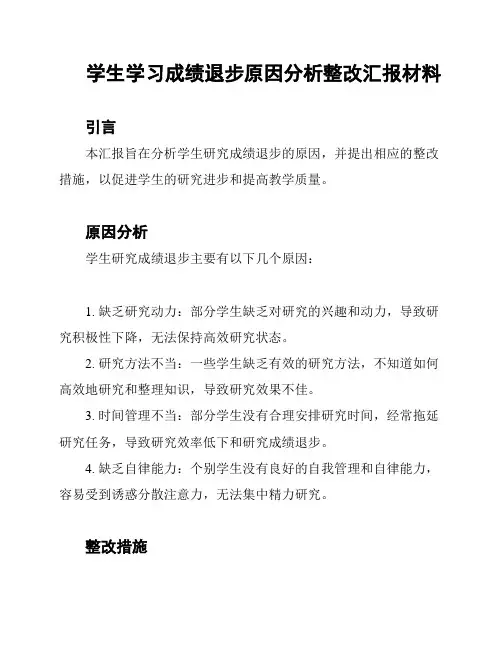 学生学习成绩退步原因分析整改汇报材料

引言

本汇报旨在分析学生研究成绩退步的原因，并提出相应的整改措施，以促进学生的研究进步和提高教学质量。

原因分析

学生研究成绩退步主要有以下几个原因：

1. 缺乏研究动力：部分学生缺乏对研究的兴趣和动力，导致研究积极性下降，无法保持高效研究状态。

2. 研究方法不当：一些学生缺乏有效的研究方法，不知道如何高效地研究和整理知识，导致研究效果不佳。

3. 时间管理不当：部分学生没有合理安排研究时间，经常拖延研究任务，导致研究效率低下和研究成绩退步。

4. 缺乏自律能力：个别学生没有良好的自我管理和自律能力，容易受到诱惑分散注意力，无法集中精力研究。

整改措施